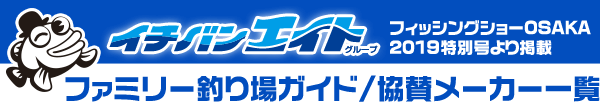 イチバンエイト
グループ
フィッシングショーOSAKA
2019特別号より掲載
ファミリー釣り場ガイド/協賛メーカー一覧